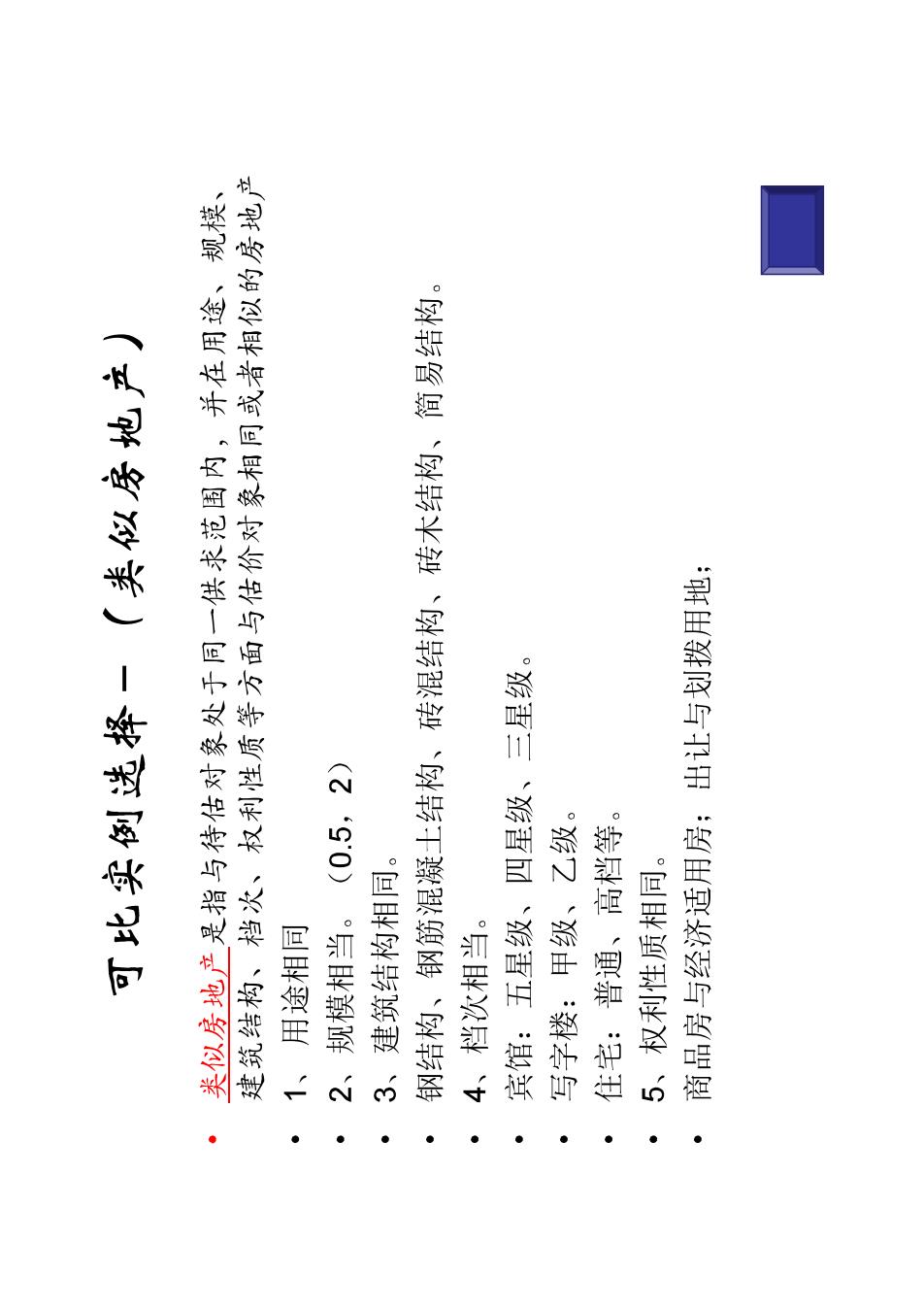 可比实例选择－（类似房地产）

• 类似房地产是指与待估对象处于同一供求范围内，并在用途、规模、建筑结构、档次、权利性质等方面与估价对象相同或者相似的房地产
• 1、用途相同
• 2、规模相当。（0.5，2）
• 3、建筑结构相同。
• 钢结构、钢筋混凝土结构、砖混结构、砖木结构、简易结构。
• 4、档次相当。
• 宾馆：五星级、四星级、三星级。
• 写字楼：甲级、乙级。
• 住宅：普通、高档等。
• 5、权利性质相同。
• 商品房与经济适用房；出让与划拨用地；